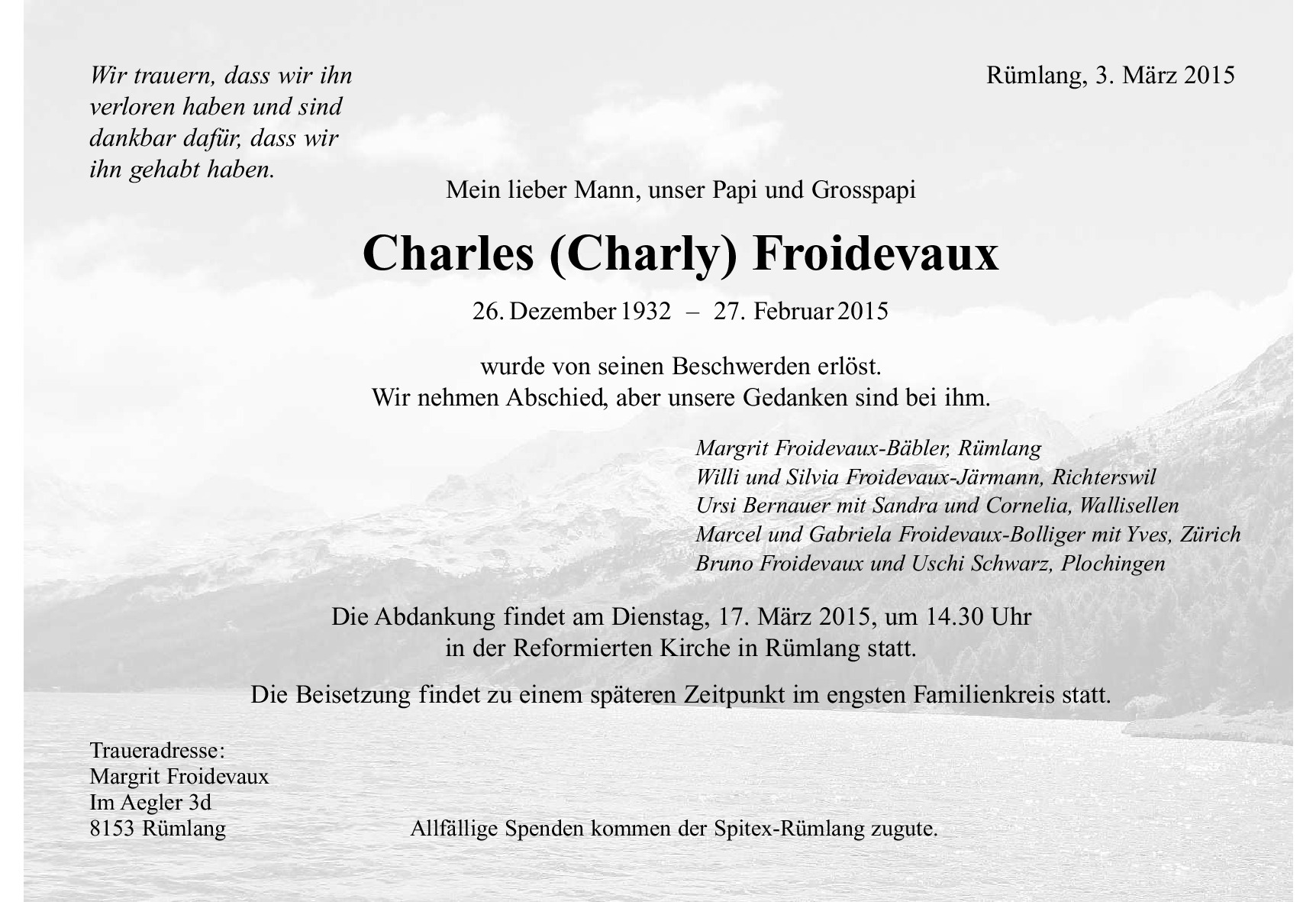 Wir trauern, dass wir ihn verloren haben und sind dankbar dafür, dass wir ihn gehabt haben.

Rümlang, 3. März 2015

Mein lieber Mann, unser Papi und Grosspapi

Charles (Charly) Froidevaux

26. Dezember 1932 – 27. Februar 2015

wurde von seinen Beschwerden erlöst.
Wir nehmen Abschied, aber unsere Gedanken sind bei ihm.

Margrit Froidevaux-Bäbler, Rümlang
Willi und Silvia Froidevaux-Järmann, Richterswil
Ursi Bernauer mit Sandra und Cornelia, Wallisellen
Marcel und Gabriela Froidevaux-Bolliger mit Yves, Zürich
Bruno Froidevaux und Uschi Schwarz, Plochingen

Die Abdankung findet am Dienstag, 17. März 2015, um 14.30 Uhr in der Reformierten Kirche in Rümlang statt.

Die Beisetzung findet zu einem späteren Zeitpunkt im engsten Familienkreis statt.

Traueradresse:
Margrit Froidevaux
Im Aegler 3d
8153 Rümlang

Allfällige Spenden kommen der Spitex-Rümlang zugute.